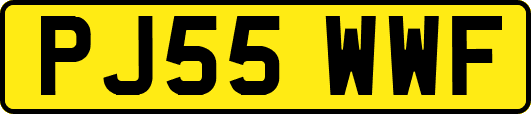 PJ55 WWF